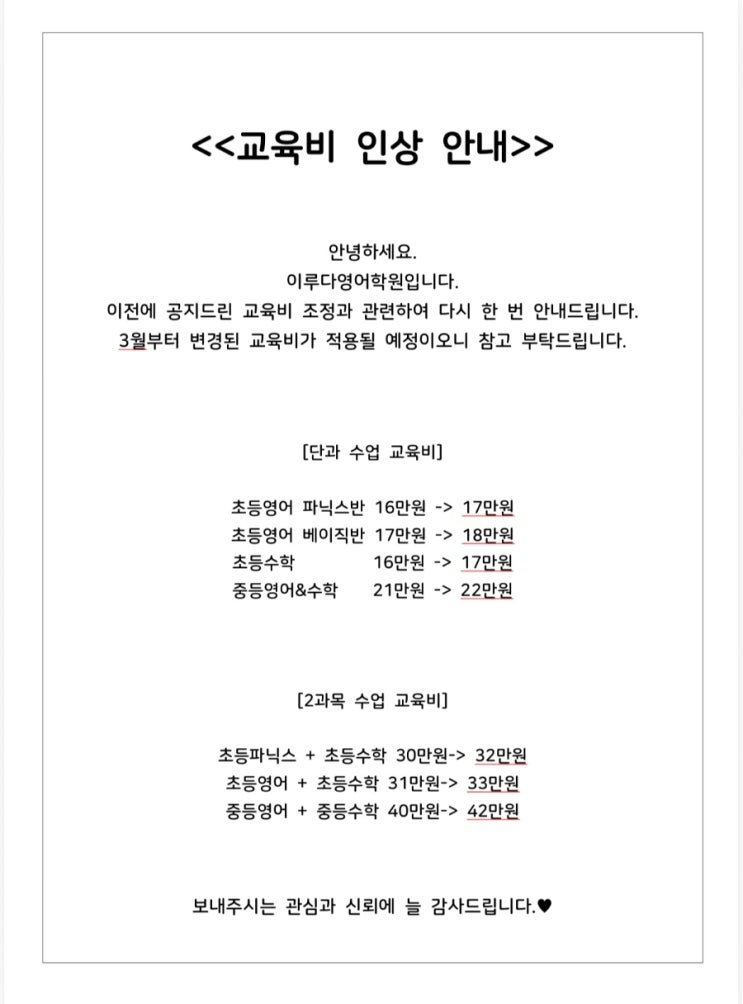 <<교육비 인상 안내>>

안녕하세요.
이루다영어학원입니다.
이전에 공지드린 교육비 조정과 관련하여 다시 한 번 안내드립니다.
3월부터 변경된 교육비가 적용될 예정이오니 참고 부탁드립니다.

[단과 수업 교육비]

초등영어 파닉스반 16만원 -> 17만원
초등영어 베이직반 17만원 -> 18만원
초등수학 16만원 -> 17만원
중등영어&수학 21만원 -> 22만원

[2과목 수업 교육비]

초등파닉스 + 초등수학 30만원-> 32만원
초등영어 + 초등수학 31만원-> 33만원
중등영어 + 중등수학 40만원-> 42만원

보내주시는 관심과 신뢰에 늘 감사드립니다.♥